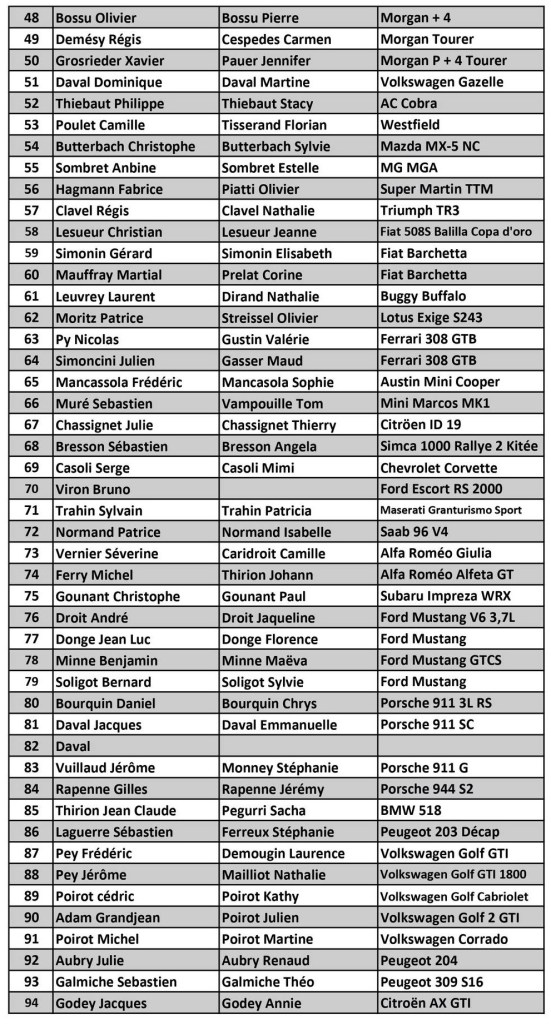 | | | | |
|---|---|---|---|
| 48 | Bossu Olivier | Bossu Pierre | Morgan + 4 |
| 49 | Demésy Régis | Cespedes Carmen | Morgan Tourer |
| 50 | Grosrieder Xavier | Pauer Jennifer | Morgan P + 4 Tourer |
| 51 | Daval Dominique | Daval Martine | Volkswagen Gazelle |
| 52 | Thiebaut Philippe | Thiebaut Stacy | AC Cobra |
| 53 | Poulet Camille | Tisserand Florian | Westfield |
| 54 | Butterbach Christophe | Butterbach Sylvie | Mazda MX-5 NC |
| 55 | Sombret Anbine | Sombret Estelle | MG MGA |
| 56 | Hagmann Fabrice | Piatti Olivier | Super Martin TTM |
| 57 | Clavel Régis | Clavel Nathalie | Triumph TR3 |
| 58 | Lesueur Christian | Lesueur Jeanne | Fiat 508S Balilla Copa d'oro |
| 59 | Simonin Gérard | Simonin Elisabeth | Fiat Barchetta |
| 60 | Mauffray Martial | Prelat Corine | Fiat Barchetta |
| 61 | Leuvrey Laurent | Dirand Nathalie | Buggy Buffalo |
| 62 | Moritz Patrice | Streissel Olivier | Lotus Exige S243 |
| 63 | Py Nicolas | Gustin Valérie | Ferrari 308 GTB |
| 64 | Simoncini Julien | Gasser Maud | Ferrari 308 GTB |
| 65 | Mancassola Frédéric | Mancasola Sophie | Austin Mini Cooper |
| 66 | Muré Sebastien | Vampouille Tom | Mini Marcos MK1 |
| 67 | Chassignet Julie | Chassignet Thierry | Citröen ID 19 |
| 68 | Bresson Sébastien | Bresson Angela | Simca 1000 Rallye 2 Kitée |
| 69 | Casoli Serge | Casoli Mimi | Chevrolet Corvette |
| 70 | Viron Bruno | | Ford Escort RS 2000 |
| 71 | Trahin Sylvain | Trahin Patricia | Maserati Granturismo Sport |
| 72 | Normand Patrice | Normand Isabelle | Saab 96 V4 |
| 73 | Vernier Séverine | Caridroit Camille | Alfa Roméo Giulia |
| 74 | Ferry Michel | Thirion Johann | Alfa Roméo Alfeta GT |
| 75 | Gounant Christophe | Gounant Paul | Subaru Impreza WRX |
| 76 | Droit André | Droit Jaqueline | Ford Mustang V6 3,7L |
| 77 | Donge Jean Luc | Donge Florence | Ford Mustang |
| 78 | Minne Benjamin | Minne Maëva | Ford Mustang GTCS |
| 79 | Soligot Bernard | Soligot Sylvie | Ford Mustang |
| 80 | Bourquin Daniel | Bourquin Chrys | Porsche 911 3L RS |
| 81 | Daval Jacques | Daval Emmanuelle | Porsche 911 SC |
| 82 | Daval | | |
| 83 | Vuillaud Jérôme | Monney Stéphanie | Porsche 911 G |
| 84 | Rapenne Gilles | Rapenne Jérémy | Porsche 944 S2 |
| 85 | Thirion Jean Claude | Pegurri Sacha | BMW 518 |
| 86 | Laguerre Sébastien | Ferreux Stéphanie | Peugeot 203 Décap |
| 87 | Pey Frédéric | Demougin Laurence | Volkswagen Golf GTI |
| 88 | Pey Jérôme | Mailliot Nathalie | Volkswagen Golf GTI 1800 |
| 89 | Poirot cédric | Poirot Kathy | Volkswagen Golf Cabriolet |
| 90 | Adam Grandjean | Poirot Julien | Volkswagen Golf 2 GTI |
| 91 | Poirot Michel | Poirot Martine | Volkswagen Corrado |
| 92 | Aubry Julie | Aubry Renaud | Peugeot 204 |
| 93 | Galmiche Sebastien | Galmiche Théo | Peugeot 309 S16 |
| 94 | Godey Jacques | Godey Annie | Citroën AX GTI |